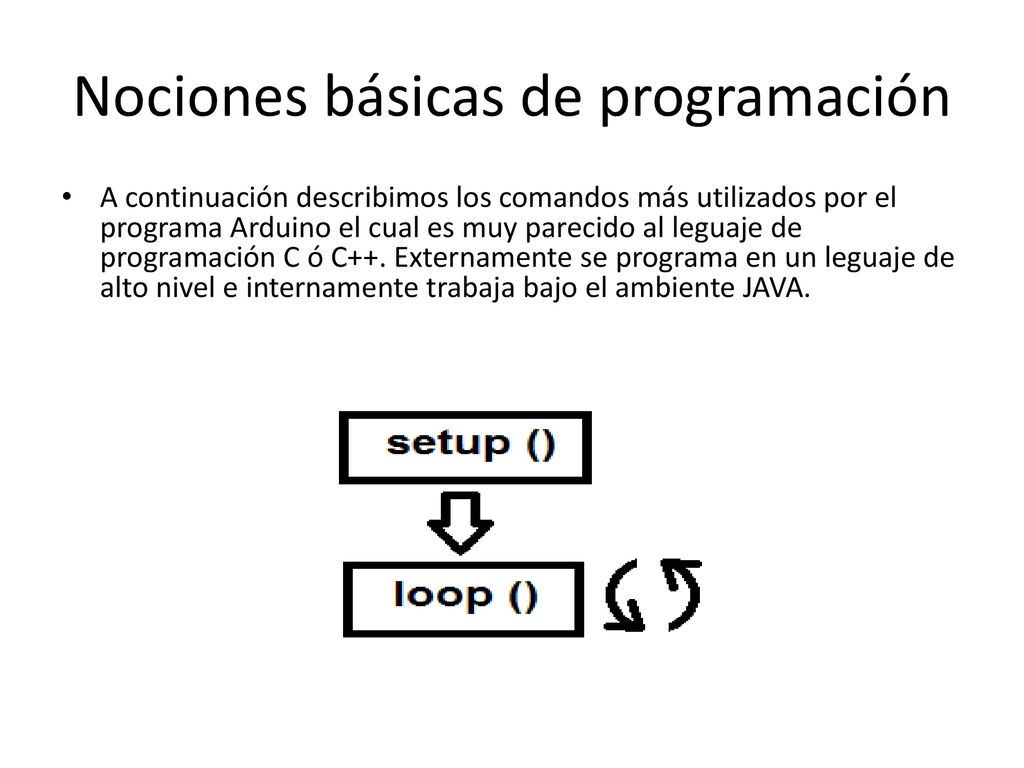 Nociones básicas de programación

• A continuación describimos los comandos más utilizados por el programa Arduino el cual es muy parecido al leguaje de programación C ó C++. Externamente se programa en un leguaje de alto nivel e internamente trabaja bajo el ambiente JAVA.

setup ()

loop ()